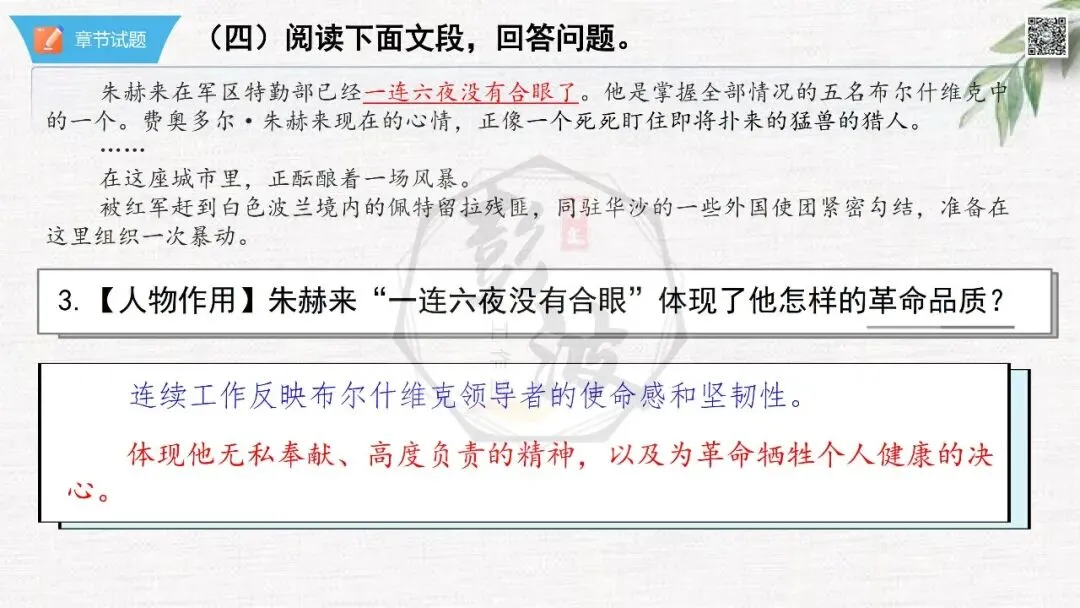 章节试题

（四）阅读下面文段，回答问题。

朱赫来在军区特勤部已经一连六夜没有合眼了。他是掌握全部情况的五名布尔什维克中的一个。费奥多尔·朱赫来现在的心情，正像一个死死盯住即将扑来的猛兽的猎人。

……

在这座城市里，正酝酿着一场风暴。

被红军赶到白色波兰境内的佩特留拉残匪，同驻华沙的一些外国使团紧密勾结，准备在这里组织一次暴动。

3.【人物作用】朱赫来“一连六夜没有合眼”体现了他怎样的革命品质？

连续工作反映布尔什维克领导者的使命感和坚韧性。

体现他无私奉献、高度负责的精神，以及为革命牺牲个人健康的决心。

彭波